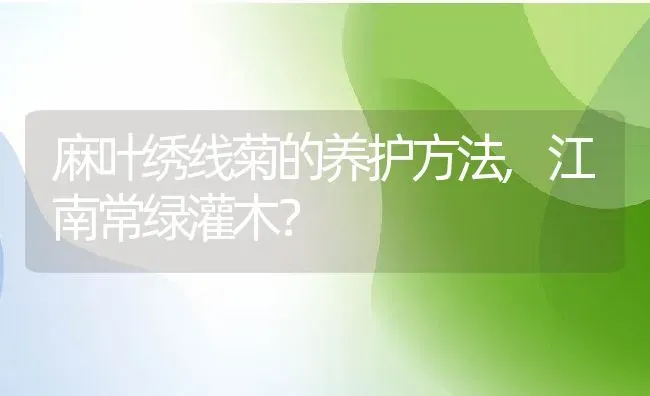 麻叶绣线菊的养护方法，江南常绿灌木？